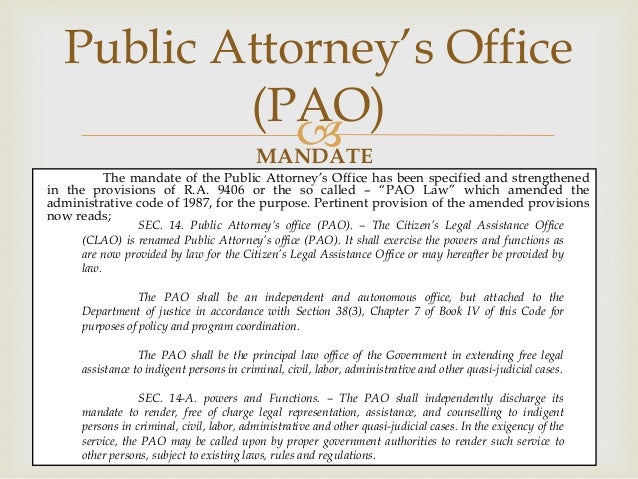 Public Attorney's Office (PAO)

MANDATE

The mandate of the Public Attorney's Office has been specified and strengthened in the provisions of R.A. 9406 or the so called – "PAO Law" which amended the administrative code of 1987, for the purpose. Pertinent provision of the amended provisions now reads;

SEC. 14. Public Attorney's office (PAO). – The Citizen's Legal Assistance Office (CLAO) is renamed Public Attorney's office (PAO). It shall exercise the powers and functions as are now provided by law for the Citizen's Legal Assistance Office or may hereafter be provided by law.

The PAO shall be an independent and autonomous office, but attached to the Department of justice in accordance with Section 38(3), Chapter 7 of Book IV of this Code for purposes of policy and program coordination.

The PAO shall be the principal law office of the Government in extending free legal assistance to indigent persons in criminal, civil, labor, administrative and other quasi-judicial cases.

SEC. 14-A. powers and Functions. – The PAO shall independently discharge its mandate to render, free of charge legal representation, assistance, and counselling to indigent persons in criminal, civil, labor, administrative and other quasi-judicial cases. In the exigency of the service, the PAO may be called upon by proper government authorities to render such service to other persons, subject to existing laws, rules and regulations.